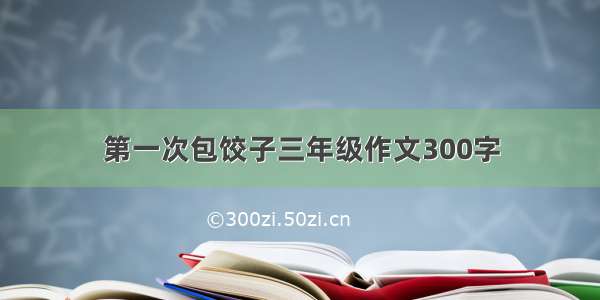 第一次包饺子三年级作文300字

©300zi.50zi.cn